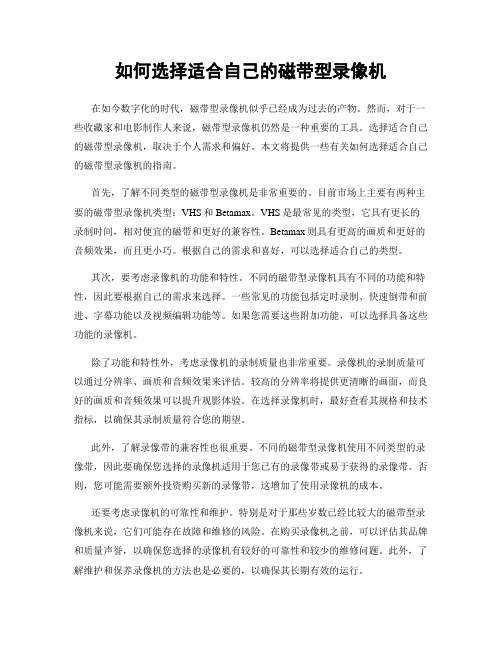 如何选择适合自己的磁带型录像机

在如今数字化的时代，磁带型录像机似乎已经成为过去的产物。然而，对于一些收藏家和电影制作人来说，磁带型录像机仍然是一种重要的工具。选择适合自己的磁带型录像机，取决于个人需求和偏好。本文将提供一些有关如何选择适合自己的磁带型录像机的指南。

首先，了解不同类型的磁带型录像机是非常重要的。目前市场上主要有两种主要的磁带型录像机类型：VHS 和 Betamax。VHS 是最常见的类型，它具有更长的录制时间，相对便宜的磁带和更好的兼容性。Betamax 则具有更高的画质和更好的音频效果，而且更小巧。根据自己的需求和喜好，可以选择适合自己的类型。

其次，要考虑录像机的功能和特性。不同的磁带型录像机具有不同的功能和特性，因此要根据自己的需求来选择。一些常见的功能包括定时录制、快速倒带和前进、字幕功能以及视频编辑功能等。如果您需要这些附加功能，可以选择具备这些功能的录像机。

除了功能和特性外，考虑录像机的录制质量也非常重要。录像机的录制质量可以通过分辨率、画质和音频效果来评估。较高的分辨率将提供更清晰的画面，而良好的画质和音频效果可以提升观影体验。在选择录像机时，最好查看其规格和技术指标，以确保其录制质量符合您的期望。

此外，了解录像带的兼容性也很重要。不同的磁带型录像机使用不同类型的录像带，因此要确保您选择的录像机适用于您已有的录像带或易于获得的录像带。否则，您可能需要额外投资购买新的录像带，这增加了使用录像机的成本。

还要考虑录像机的可靠性和维护。特别是对于那些岁数已经比较大的磁带型录像机来说，它们可能存在故障和维修的风险。在购买录像机之前，可以评估其品牌和质量声誉，以确保您选择的录像机有较好的可靠性和较少的维修问题。此外，了解维护和保养录像机的方法也是必要的，以确保其长期有效的运行。